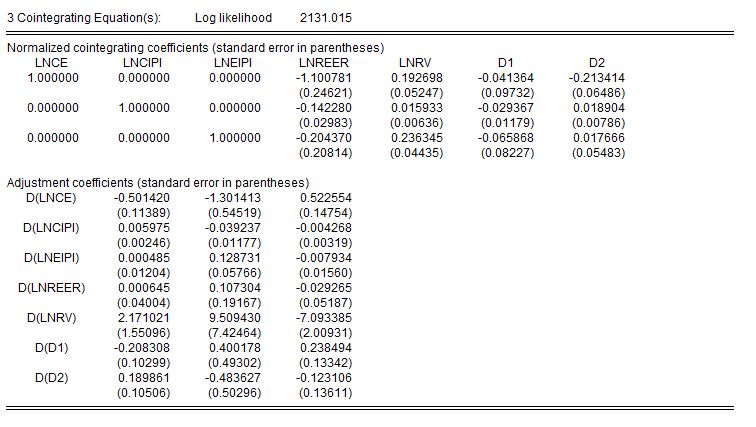 3 Cointegrating Equation(s): Log likelihood 2131.015

Normalized cointegrating coefficients (standard error in parentheses)

| LNCE | LNCIPI | LNEIPI | LNREER | LNRV | D1 | D2 |
|---|---|---|---|---|---|---|
| 1.000000 | 0.000000 | 0.000000 | -1.100781 | 0.192698 | -0.041364 | -0.213414 |
| | | | (0.24621) | (0.05247) | (0.09732) | (0.06486) |
| 0.000000 | 1.000000 | 0.000000 | -0.142280 | 0.015933 | -0.029367 | 0.018904 |
| | | | (0.02983) | (0.00636) | (0.01179) | (0.00786) |
| 0.000000 | 0.000000 | 1.000000 | -0.204370 | 0.236345 | -0.065868 | 0.017666 |
| | | | (0.20814) | (0.04435) | (0.08227) | (0.05483) |

Adjustment coefficients (standard error in parentheses)

| | | | |
|---|---|---|---|
| D(LNCE) | -0.501420 | -1.301413 | 0.522554 |
| | (0.11389) | (0.54519) | (0.14754) |
| D(LNCIPI) | 0.005975 | -0.039237 | -0.004268 |
| | (0.00246) | (0.01177) | (0.00319) |
| D(LNEIPI) | 0.000485 | 0.128731 | -0.007934 |
| | (0.01204) | (0.05766) | (0.01560) |
| D(LNREER) | 0.000645 | 0.107304 | -0.029265 |
| | (0.04004) | (0.19167) | (0.05187) |
| D(LNRV) | 2.171021 | 9.509430 | -7.093385 |
| | (1.55096) | (7.42464) | (2.00931) |
| D(D1) | -0.208308 | 0.400178 | 0.238494 |
| | (0.10299) | (0.49302) | (0.13342) |
| D(D2) | 0.189861 | -0.483627 | -0.123106 |
| | (0.10506) | (0.50296) | (0.13611) |